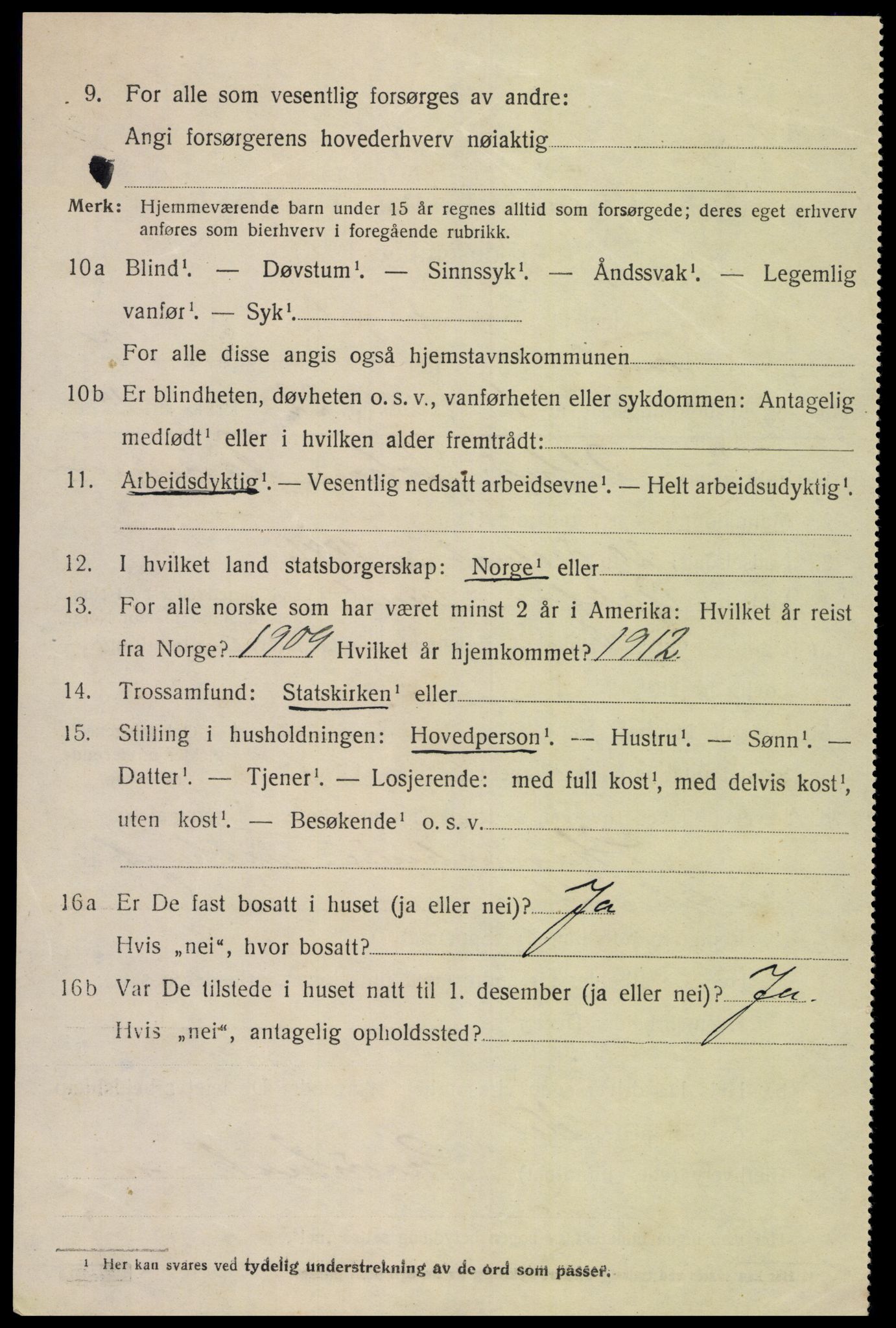 9. For alle som vesentlig forsørges av andre:
Angi forsørgerens hovederhverv nøiaktig

Merk: Hjemmeværende barn under 15 år regnes alltid som forsørgede; deres eget erhverv anføres som bierhverv i foregående rubrikk.

10a Blind¹. — Døvstum¹. — Sinnssyk¹. — Åndssvak¹. — Legemlig vanfør¹. — Syk¹.
For alle disse angis også hjemstavnskommunen

10b Er blindheten, døvheten o. s. v., vanførheten eller sykdommen: Antagelig medfødt¹ eller i hvilken alder fremtrådt:

11. Arbeidsdyktig¹. — Vesentlig nedsatt arbeidsevne¹. — Helt arbeidsudyktig¹.

12. I hvilket land statsborgerskap: Norge¹ eller

13. For alle norske som har været minst 2 år i Amerika: Hvilket år reist fra Norge? 1909 Hvilket år hjemkommet? 1912

14. Trossamfund: Statskirken¹ eller

15. Stilling i husholdningen: Hovedperson¹. — Hustru¹. — Sønn¹. — Datter¹. — Tjener¹. — Losjerende: med full kost¹, med delvis kost¹, uten kost¹. — Besøkende¹ o. s. v.

16a Er De fast bosatt i huset (ja eller nei)? Ja
Hvis „nei“, hvor bosatt?

16b Var De tilstede i huset natt til 1. desember (ja eller nei)? Ja.
Hvis „nei“, antagelig opholdssted?

¹ Her kan svares ved tydelig understrekning av de ord som passer.